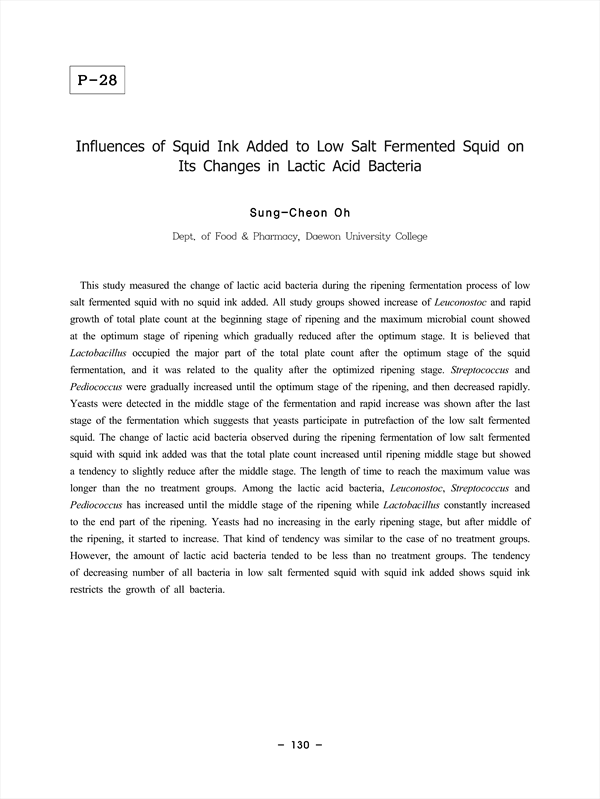 P-28

Influences of Squid Ink Added to Low Salt Fermented Squid on Its Changes in Lactic Acid Bacteria

Sung-Cheon Oh

Dept. of Food & Pharmacy, Daewon University College

This study measured the change of lactic acid bacteria during the ripening fermentation process of low salt fermented squid with no squid ink added. All study groups showed increase of Leuconostoc and rapid growth of total plate count at the beginning stage of ripening and the maximum microbial count showed at the optimum stage of ripening which gradually reduced after the optimum stage. It is believed that Lactobacillus occupied the major part of the total plate count after the optimum stage of the squid fermentation, and it was related to the quality after the optimized ripening stage. Streptococcus and Pediococcus were gradually increased until the optimum stage of the ripening, and then decreased rapidly. Yeasts were detected in the middle stage of the fermentation and rapid increase was shown after the last stage of the fermentation which suggests that yeasts participate in putrefaction of the low salt fermented squid. The change of lactic acid bacteria observed during the ripening fermentation of low salt fermented squid with squid ink added was that the total plate count increased until ripening middle stage but showed a tendency to slightly reduce after the middle stage. The length of time to reach the maximum value was longer than the no treatment groups. Among the lactic acid bacteria, Leuconostoc, Streptococcus and Pediococcus has increased until the middle stage of the ripening while Lactobacillus constantly increased to the end part of the ripening. Yeasts had no increasing in the early ripening stage, but after middle of the ripening, it started to increase. That kind of tendency was similar to the case of no treatment groups. However, the amount of lactic acid bacteria tended to be less than no treatment groups. The tendency of decreasing number of all bacteria in low salt fermented squid with squid ink added shows squid ink restricts the growth of all bacteria.

- 130 -